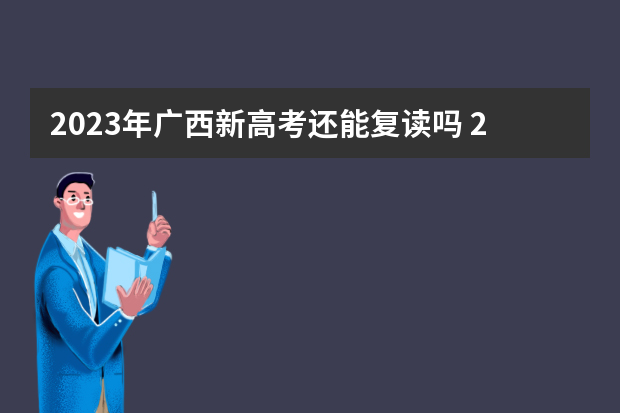 2023年广西新高考还能复读吗 2